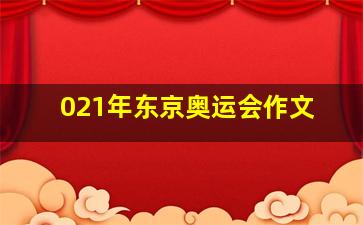 021年东京奥运会作文